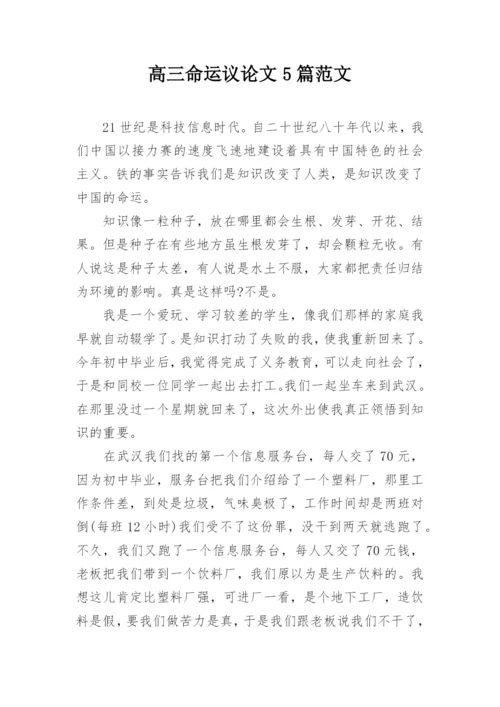 高三命运议论文5篇范文

21世纪是科技信息时代。自二十世纪八十年代以来，我们中国以接力赛的速度飞速地建设着具有中国特色的社会主义。铁的事实告诉我们是知识改变了人类，是知识改变了中国的命运。

知识像一粒种子，放在哪里都会生根、发芽、开花、结果。但是种子在有些地方虽生根发芽了，却会颗粒无收。有人说这是种子太差，有人说是水土不服，大家都把责任归结为环境的影响。真是这样吗?不是。

我是一个爱玩、学习较差的学生，像我们那样的家庭我早就自动辍学了。是知识打动了失败的我，使我重新回来了。今年初中毕业后，我觉得完成了义务教育，可以走向社会了，于是和同校一位同学一起出去打工。我们一起坐车来到武汉。在那里没过一个星期就回来了，这次外出使我真正领悟到知识的重要。

在武汉我们找的第一个信息服务台，每人交了70元，因为初中毕业，服务台把我们介绍给了一个塑料厂，那里工作条件差，到处是垃圾，气味臭极了，工作时间却是两班对倒(每班12小时)我们受不了这份罪，没干到两天就逃跑了。不久，我们又跑了一个信息服务台，每人又交了70元钱，老板把我们带到一个饮料厂，我们原以为是生产饮料的。我想这儿肯定比塑料厂强，可进厂一看，是个地下工厂，造饮料是假，要我们做苦力是真，于是我们跟老板说我们不干了，